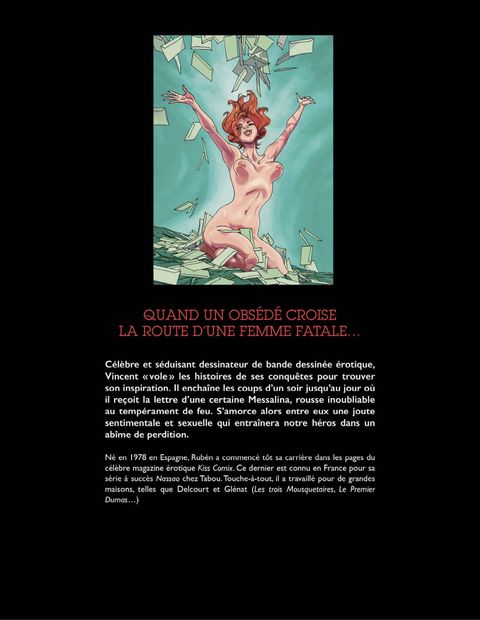 QUAND UN OBSÉDÉ CROISE
LA ROUTE D'UNE FEMME FATALE…

Célèbre et séduisant dessinateur de bande dessinée érotique, Vincent «vole» les histoires de ses conquêtes pour trouver son inspiration. Il enchaîne les coups d'un soir jusqu'au jour où il reçoit la lettre d'une certaine Messalina, rousse inoubliable au tempérament de feu. S'amorce alors entre eux une joute sentimentale et sexuelle qui entraînera notre héros dans un abîme de perdition.

Né en 1978 en Espagne, Rubén a commencé tôt sa carrière dans les pages du célèbre magazine érotique Kiss Comix. Ce dernier est connu en France pour sa série à succès Nassao chez Tabou. Touche-à-tout, il a travaillé pour de grandes maisons, telles que Delcourt et Glénat (Les trois Mousquetaires, Le Premier Dumas…)